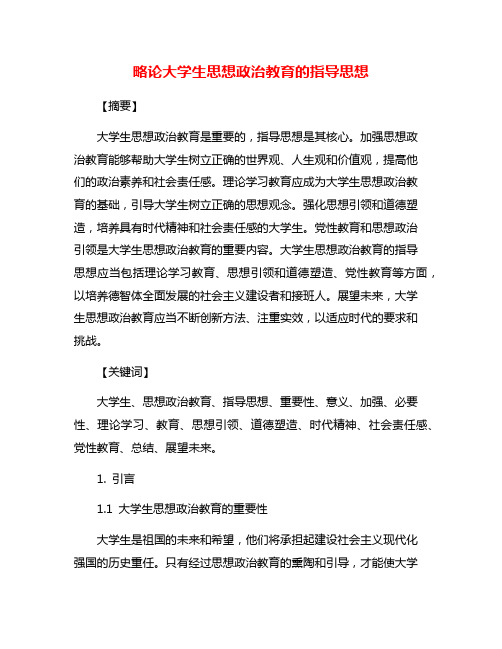 略论大学生思想政治教育的指导思想

【摘要】

大学生思想政治教育是重要的，指导思想是其核心。加强思想政治教育能够帮助大学生树立正确的世界观、人生观和价值观，提高他们的政治素养和社会责任感。理论学习教育应成为大学生思想政治教育的基础，引导大学生树立正确的思想观念。强化思想引领和道德塑造，培养具有时代精神和社会责任感的大学生。党性教育和思想政治引领是大学生思想政治教育的重要内容。大学生思想政治教育的指导思想应当包括理论学习教育、思想引领和道德塑造、党性教育等方面，以培养德智体全面发展的社会主义建设者和接班人。展望未来，大学生思想政治教育应当不断创新方法、注重实效，以适应时代的要求和挑战。

【关键词】

大学生、思想政治教育、指导思想、重要性、意义、加强、必要性、理论学习、教育、思想引领、道德塑造、时代精神、社会责任感、党性教育、总结、展望未来。

1. 引言

1.1 大学生思想政治教育的重要性

大学生是祖国的未来和希望，他们将承担起建设社会主义现代化强国的历史重任。只有经过思想政治教育的熏陶和引导，才能使大学